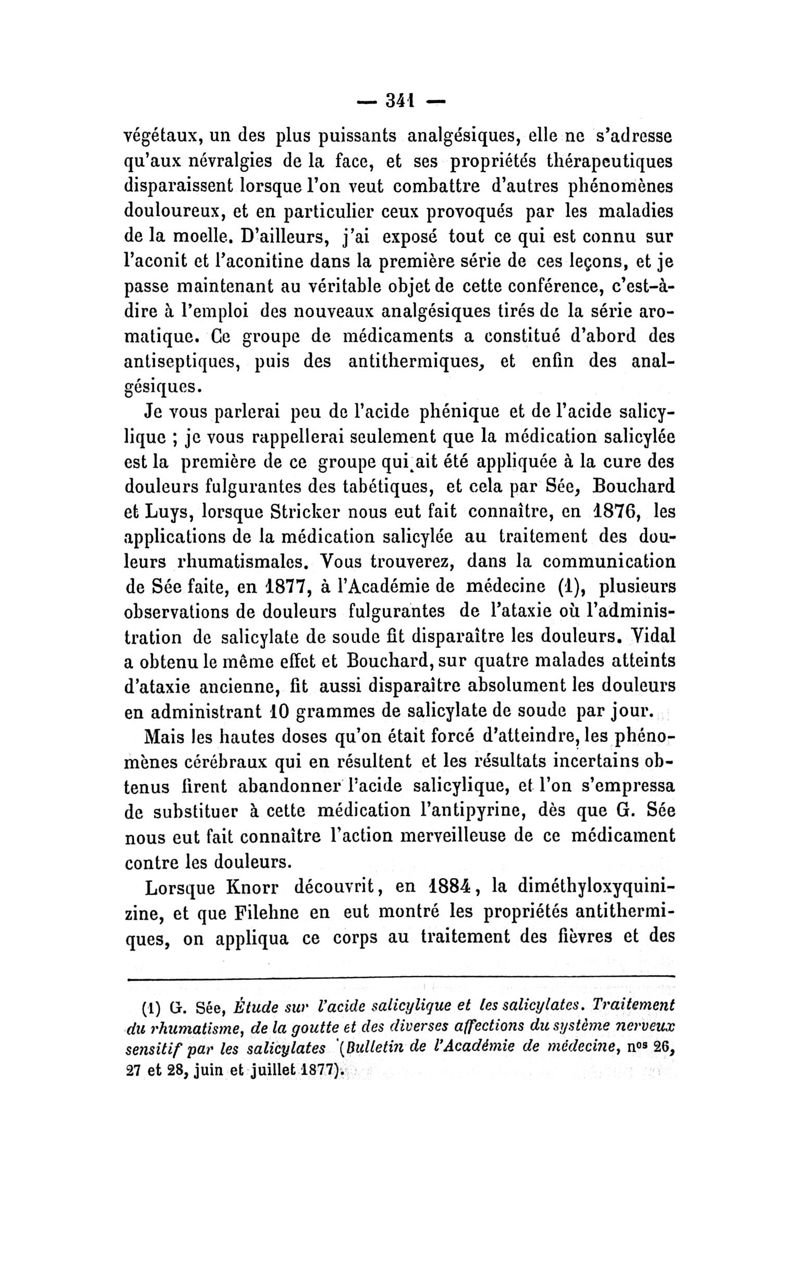 — 341 —

végétaux, un des plus puissants analgésiques, elle ne s'adresse qu'aux névralgies de la face, et ses propriétés thérapeutiques disparaissent lorsque l'on veut combattre d'autres phénomènes douloureux, et en particulier ceux provoqués par les maladies de la moelle. D'ailleurs, j'ai exposé tout ce qui est connu sur l'aconit et l'aconitine dans la première série de ces leçons, et je passe maintenant au véritable objet de cette conférence, c'est-à-dire à l'emploi des nouveaux analgésiques tirés de la série aromatique. Ce groupe de médicaments a constitué d'abord des antiseptiques, puis des antithermiques, et enfin des analgésiques.

Je vous parlerai peu de l'acide phénique et de l'acide salicylique ; je vous rappellerai seulement que la médication salicylée est la première de ce groupe qui ait été appliquée à la cure des douleurs fulgurantes des tabétiques, et cela par Sée, Bouchard et Luys, lorsque Stricker nous eut fait connaître, en 1876, les applications de la médication salicylée au traitement des douleurs rhumatismales. Vous trouverez, dans la communication de Sée faite, en 1877, à l'Académie de médecine (1), plusieurs observations de douleurs fulgurantes de l'ataxie où l'administration de salicylate de soude fit disparaître les douleurs. Vidal a obtenu le même effet et Bouchard, sur quatre malades atteints d'ataxie ancienne, fit aussi disparaître absolument les douleurs en administrant 10 grammes de salicylate de soude par jour.

Mais les hautes doses qu'on était forcé d'atteindre, les phénomènes cérébraux qui en résultent et les résultats incertains obtenus firent abandonner l'acide salicylique, et l'on s'empressa de substituer à cette médication l'antipyrine, dès que G. Sée nous eut fait connaître l'action merveilleuse de ce médicament contre les douleurs.

Lorsque Knorr découvrit, en 1884, la diméthyloxyquinizine, et que Filehne en eut montré les propriétés antithermiques, on appliqua ce corps au traitement des fièvres et des

(1) G. Sée, Étude sur l'acide salicylique et les salicylates. Traitement du rhumatisme, de la goutte et des diverses affections du système nerveux sensitif par les salicylates (Bulletin de l'Académie de médecine, nos 26, 27 et 28, juin et juillet 1877).